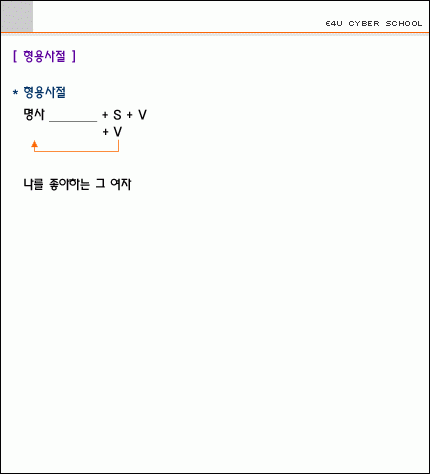 E4U CYBER SCHOOL

[ 형용사절 ]

* 형용사절

명사 ____ + S + V

+ V

나를 좋아하는 그 여자